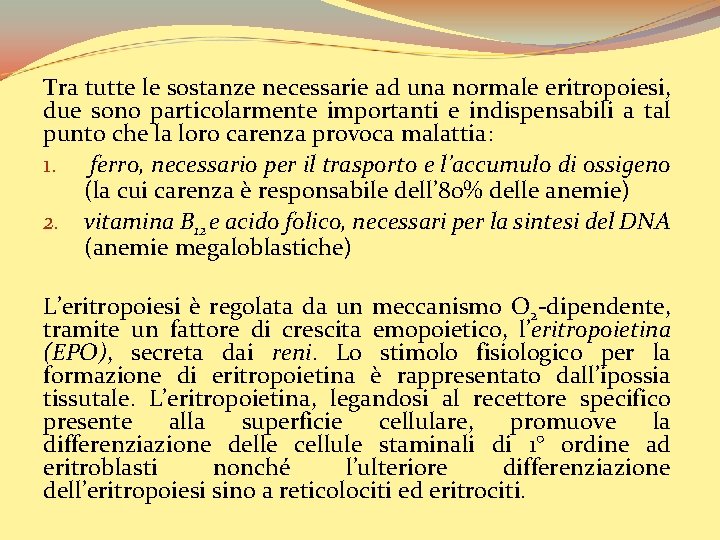 Tra tutte le sostanze necessarie ad una normale eritropoiesi, due sono particolarmente importanti e indispensabili a tal punto che la loro carenza provoca malattia:

1. ferro, necessario per il trasporto e l'accumulo di ossigeno (la cui carenza è responsabile dell'80% delle anemie)
2. vitamina $B_{12}$ e acido folico, necessari per la sintesi del DNA (anemie megaloblastiche)

L'eritropoiesi è regolata da un meccanismo $O_2$-dipendente, tramite un fattore di crescita emopoietico, l'eritropoietina (EPO), secreta dai reni. Lo stimolo fisiologico per la formazione di eritropoietina è rappresentato dall'ipossia tissutale. L'eritropoietina, legandosi al recettore specifico presente alla superficie cellulare, promuove la differenziazione delle cellule staminali di 1° ordine ad eritroblasti nonché l'ulteriore differenziazione dell'eritropoiesi sino a reticolociti ed eritrociti.